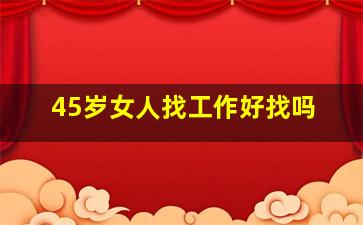 45岁女人找工作好找吗